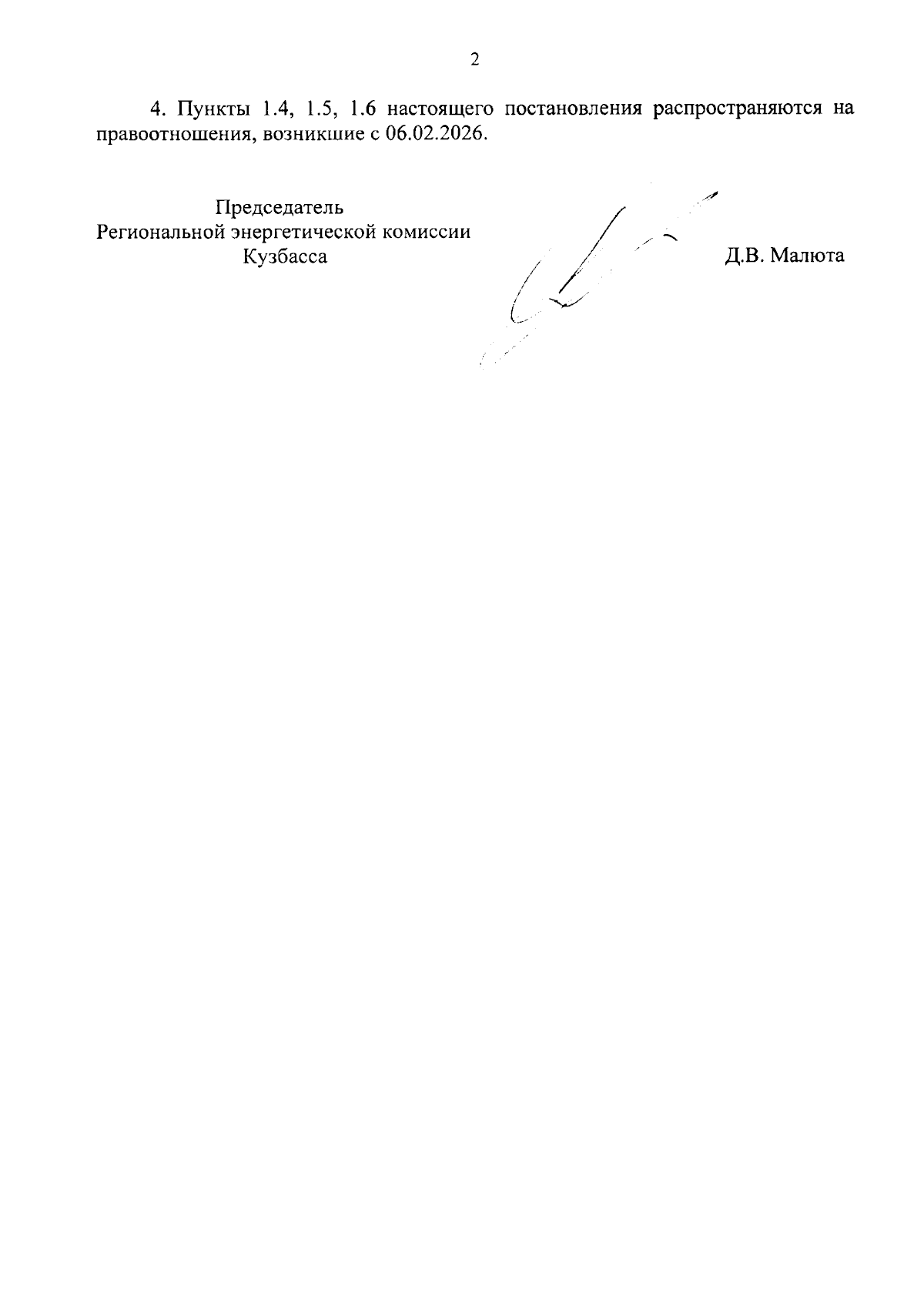 2

4. Пункты 1.4, 1.5, 1.6 настоящего постановления распространяются на правоотношения, возникшие с 06.02.2026.

Председатель
Региональной энергетической комиссии
Кузбасса

Д.В. Малюта